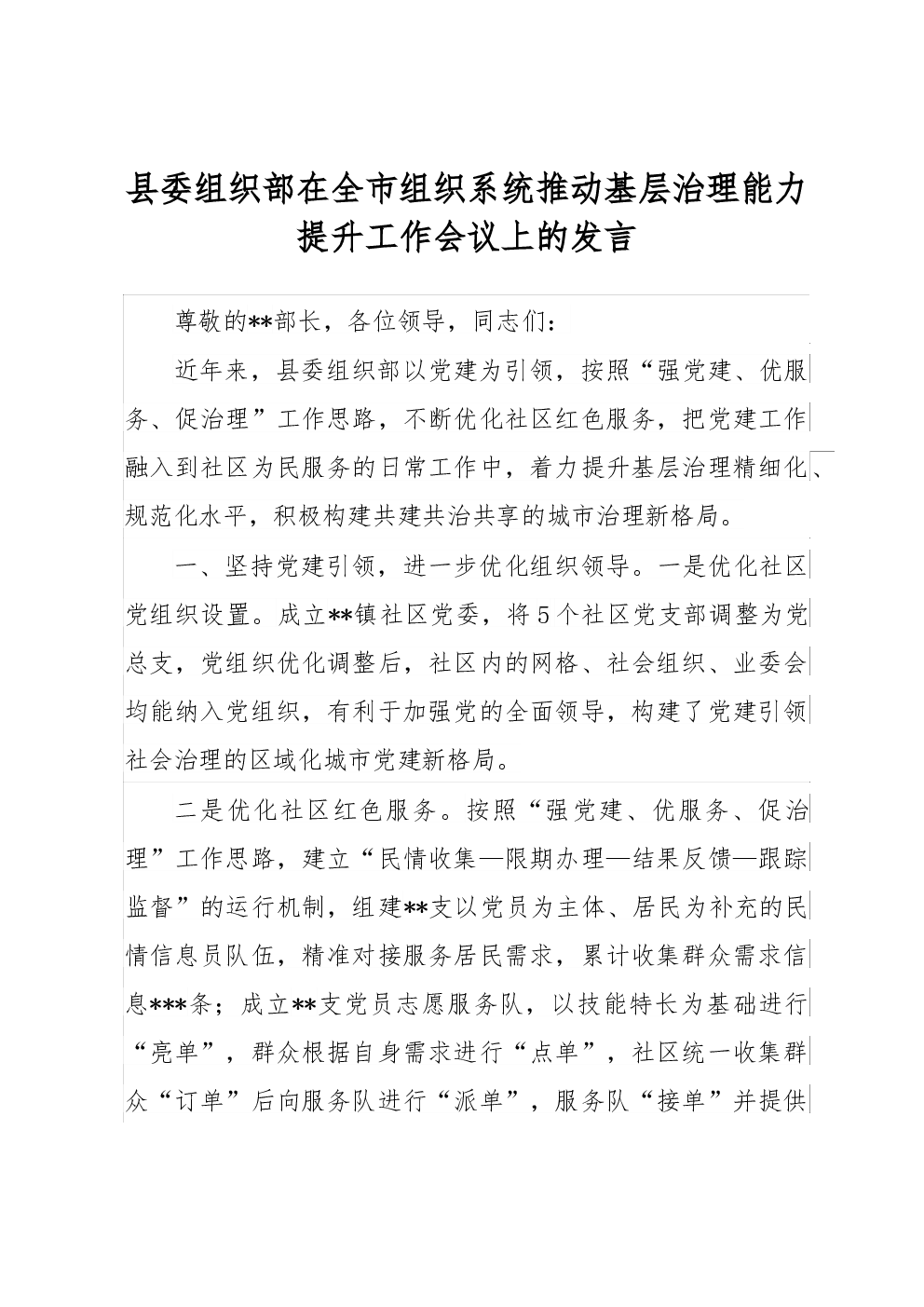 县委组织部在全市组织系统推动基层治理能力提升工作会议上的发言

尊敬的**部长，各位领导，同志们：

近年来，县委组织部以党建为引领，按照“强党建、优服务、促治理”工作思路，不断优化社区红色服务，把党建工作融入到社区为民服务的日常工作中，着力提升基层治理精细化、规范化水平，积极构建共建共治共享的城市治理新格局。

一、坚持党建引领，进一步优化组织领导。一是优化社区党组织设置。成立**镇社区党委，将5个社区党支部调整为党总支，党组织优化调整后，社区内的网格、社会组织、业委会均能纳入党组织，有利于加强党的全面领导，构建了党建引领社会治理的区域化城市党建新格局。

二是优化社区红色服务。按照“强党建、优服务、促治理”工作思路，建立“民情收集—限期办理—结果反馈—跟踪监督”的运行机制，组建**支以党员为主体、居民为补充的民情信息员队伍，精准对接服务居民需求，累计收集群众需求信息***条；成立**支党员志愿服务队，以技能特长为基础进行“亮单”，群众根据自身需求进行“点单”，社区统一收集群众“订单”后向服务队进行“派单”，服务队“接单”并提供